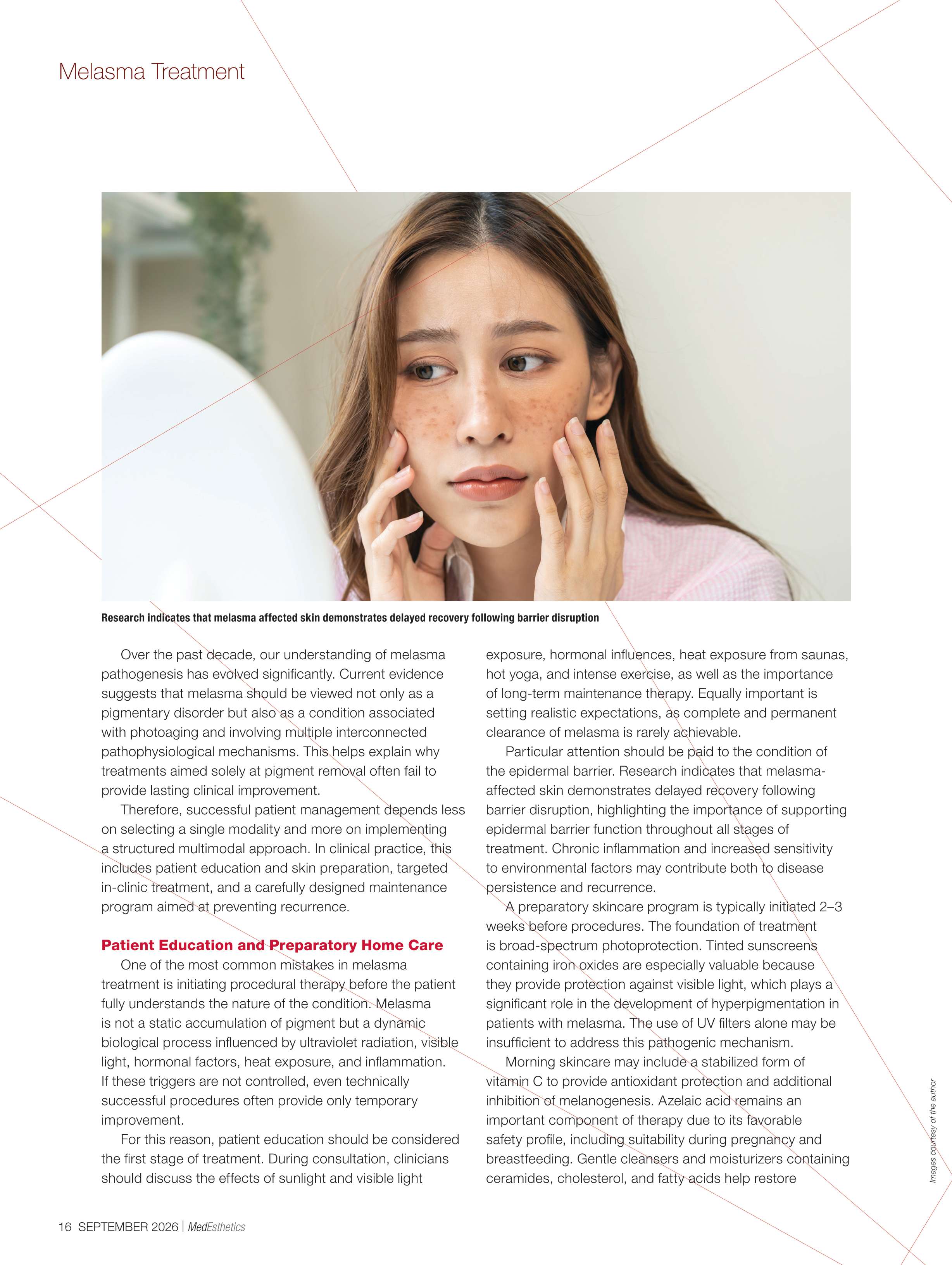 Melasma Treatment

Research indicates that melasma affected skin demonstrates delayed recovery following barrier disruption

Over the past decade, our understanding of melasma pathogenesis has evolved significantly. Current evidence suggests that melasma should be viewed not only as a pigmentary disorder but also as a condition associated with photoaging and involving multiple interconnected pathophysiological mechanisms. This helps explain why treatments aimed solely at pigment removal often fail to provide lasting clinical improvement.

Therefore, successful patient management depends less on selecting a single modality and more on implementing a structured multimodal approach. In clinical practice, this includes patient education and skin preparation, targeted in-clinic treatment, and a carefully designed maintenance program aimed at preventing recurrence.

Patient Education and Preparatory Home Care

One of the most common mistakes in melasma treatment is initiating procedural therapy before the patient fully understands the nature of the condition. Melasma is not a static accumulation of pigment but a dynamic biological process influenced by ultraviolet radiation, visible light, hormonal factors, heat exposure, and inflammation. If these triggers are not controlled, even technically successful procedures often provide only temporary improvement.

For this reason, patient education should be considered the first stage of treatment. During consultation, clinicians should discuss the effects of sunlight and visible light exposure, hormonal influences, heat exposure from saunas, hot yoga, and intense exercise, as well as the importance of long-term maintenance therapy. Equally important is setting realistic expectations, as complete and permanent clearance of melasma is rarely achievable.

Particular attention should be paid to the condition of the epidermal barrier. Research indicates that melasma-affected skin demonstrates delayed recovery following barrier disruption, highlighting the importance of supporting epidermal barrier function throughout all stages of treatment. Chronic inflammation and increased sensitivity to environmental factors may contribute both to disease persistence and recurrence.

A preparatory skincare program is typically initiated 2–3 weeks before procedures. The foundation of treatment is broad-spectrum photoprotection. Tinted sunscreens containing iron oxides are especially valuable because they provide protection against visible light, which plays a significant role in the development of hyperpigmentation in patients with melasma. The use of UV filters alone may be insufficient to address this pathogenic mechanism.

Morning skincare may include a stabilized form of vitamin C to provide antioxidant protection and additional inhibition of melanogenesis. Azelaic acid remains an important component of therapy due to its favorable safety profile, including suitability during pregnancy and breastfeeding. Gentle cleansers and moisturizers containing ceramides, cholesterol, and fatty acids help restore

Images courtesy of the author

16 SEPTEMBER 2026 | MedEsthetics